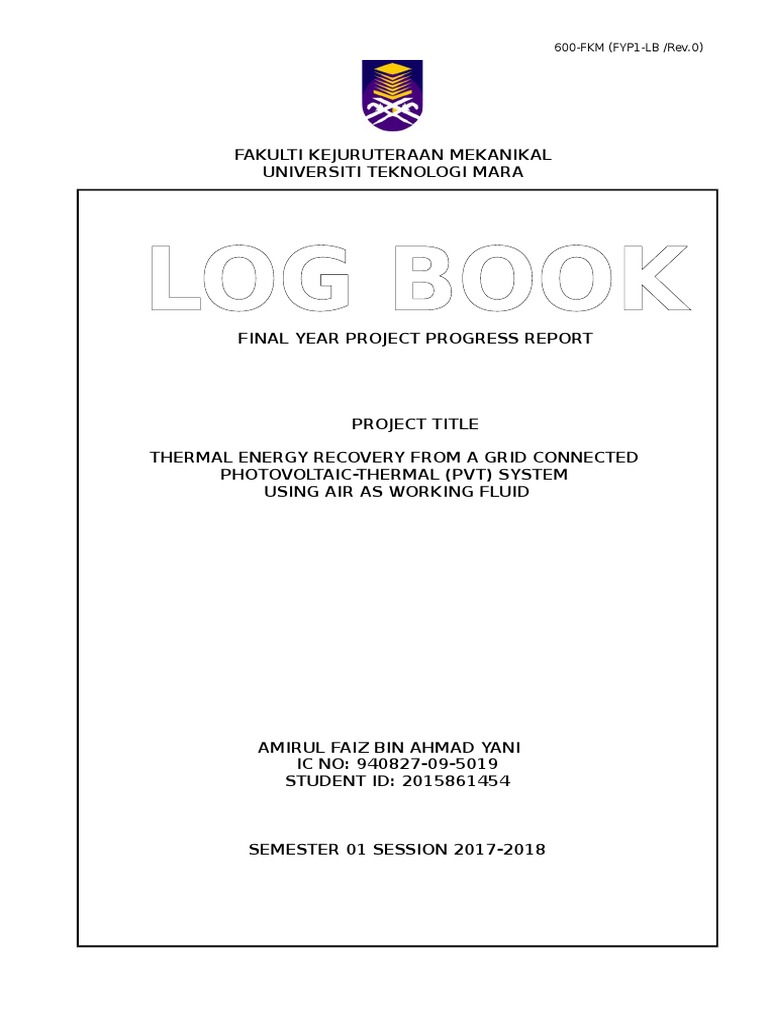 600-FKM (FYP1-LB /Rev.0)

FAKULTI KEJURUTERAAN MEKANIKAL
UNIVERSITI TEKNOLOGI MARA

LOG BOOK

FINAL YEAR PROJECT PROGRESS REPORT

PROJECT TITLE

THERMAL ENERGY RECOVERY FROM A GRID CONNECTED PHOTOVOLTAIC-THERMAL (PVT) SYSTEM USING AIR AS WORKING FLUID

AMIRUL FAIZ BIN AHMAD YANI
IC NO: 940827-09-5019
STUDENT ID: 2015861454

SEMESTER 01 SESSION 2017-2018